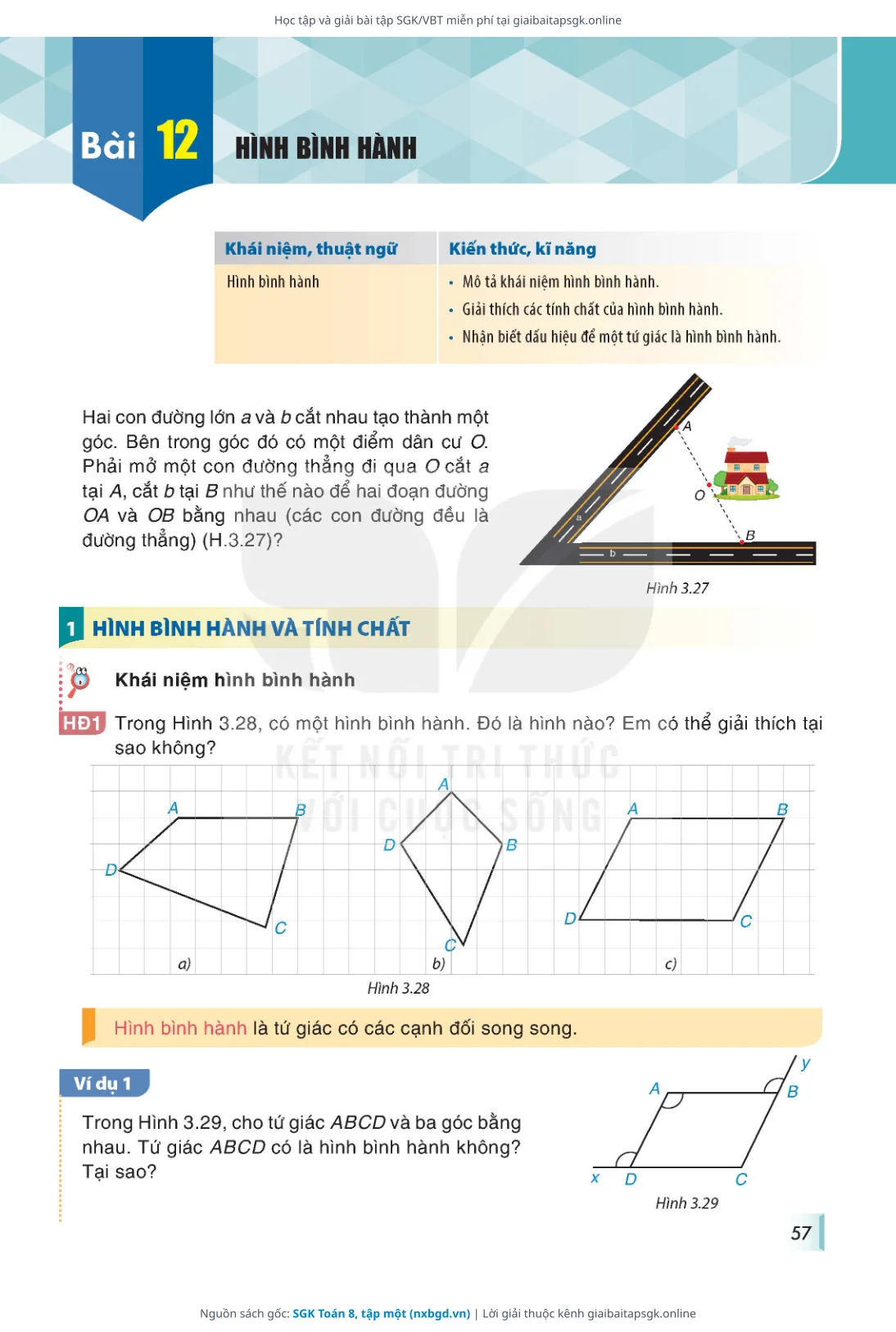 Học tập và giải bài tập SGK/VBT miễn phí tại giaibaitapsgk.online

Bài 12 HÌNH BÌNH HÀNH

| Khái niệm, thuật ngữ | Kiến thức, kĩ năng |
|---|---|
| Hình bình hành | • Mô tả khái niệm hình bình hành. • Giải thích các tính chất của hình bình hành. • Nhận biết dấu hiệu để một tứ giác là hình bình hành. |

Hai con đường lớn $a$ và $b$ cắt nhau tạo thành một góc. Bên trong góc đó có một điểm dân cư $O$. Phải mở một con đường thẳng đi qua $O$ cắt $a$ tại $A$, cắt $b$ tại $B$ như thế nào để hai đoạn đường $OA$ và $OB$ bằng nhau (các con đường đều là đường thẳng) (H.3.27)?

A
O
B
a
b
Hình 3.27

1 HÌNH BÌNH HÀNH VÀ TÍNH CHẤT

Khái niệm hình bình hành

HĐ1 Trong Hình 3.28, có một hình bình hành. Đó là hình nào? Em có thể giải thích tại sao không?

KẾT NỐI TRI THỨC VỚI CUỘC SỐNG

A B D C a)
A D B C b)
A B D C c)
Hình 3.28

Hình bình hành là tứ giác có các cạnh đối song song.

Ví dụ 1

Trong Hình 3.29, cho tứ giác $ABCD$ và ba góc bằng nhau. Tứ giác $ABCD$ có là hình bình hành không? Tại sao?

y
A B
x D C
Hình 3.29

57

Nguồn sách gốc: SGK Toán 8, tập một (nxbgd.vn) | Lời giải thuộc kênh giaibaitapsgk.online